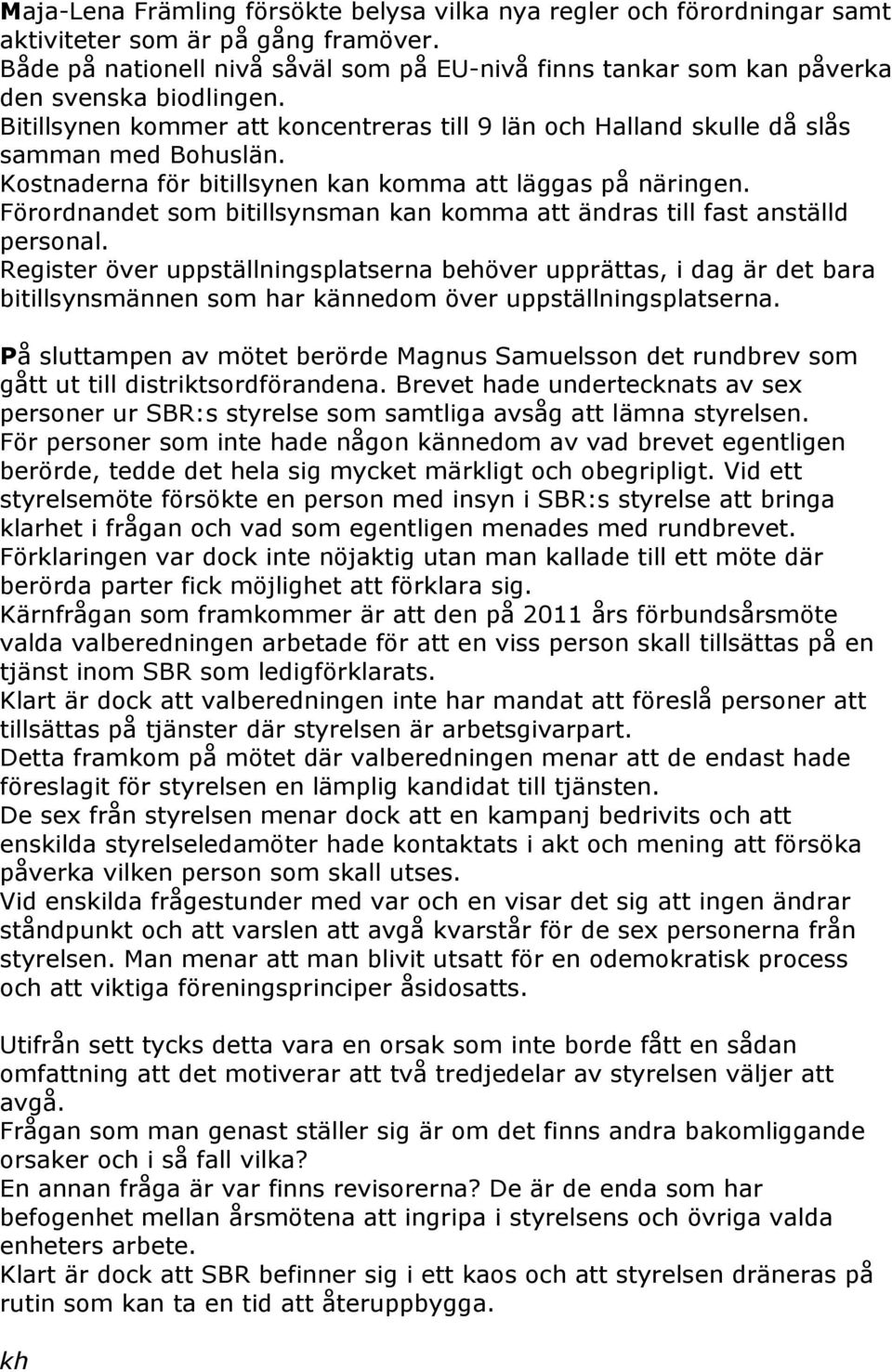 Maja-Lena Främling försökte belysa vilka nya regler och förordningar samt aktiviteter som är på gång framöver.
Både på nationell nivå såväl som på EU-nivå finns tankar som kan påverka den svenska biodlingen.
Bitillsynen kommer att koncentreras till 9 län och Halland skulle då slås samman med Bohuslän.
Kostnaderna för bitillsynen kan komma att läggas på näringen.
Förordnandet som bitillsynsman kan komma att ändras till fast anställd personal.
Register över uppställningsplatserna behöver upprättas, i dag är det bara bitillsynsmännen som har kännedom över uppställningsplatserna.

På sluttampen av mötet berörde Magnus Samuelsson det rundbrev som gått ut till distriktsordförandena. Brevet hade undertecknats av sex personer ur SBR:s styrelse som samtliga avsåg att lämna styrelsen.
För personer som inte hade någon kännedom av vad brevet egentligen berörde, tedde det hela sig mycket märkligt och obegripligt. Vid ett styrelsemöte försökte en person med insyn i SBR:s styrelse att bringa klarhet i frågan och vad som egentligen menades med rundbrevet.
Förklaringen var dock inte nöjaktig utan man kallade till ett möte där berörda parter fick möjlighet att förklara sig.
Kärnfrågan som framkommer är att den på 2011 års förbundsårsmöte valda valberedningen arbetade för att en viss person skall tillsättas på en tjänst inom SBR som ledigförklarats.
Klart är dock att valberedningen inte har mandat att föreslå personer att tillsättas på tjänster där styrelsen är arbetsgivarpart.
Detta framkom på mötet där valberedningen menar att de endast hade föreslagit för styrelsen en lämplig kandidat till tjänsten.
De sex från styrelsen menar dock att en kampanj bedrivits och att enskilda styrelseledamöter hade kontaktats i akt och mening att försöka påverka vilken person som skall utses.
Vid enskilda frågestunder med var och en visar det sig att ingen ändrar ståndpunkt och att varslen att avgå kvarstår för de sex personerna från styrelsen. Man menar att man blivit utsatt för en odemokratisk process och att viktiga föreningsprinciper åsidosatts.

Utifrån sett tycks detta vara en orsak som inte borde fått en sådan omfattning att det motiverar att två tredjedelar av styrelsen väljer att avgå.
Frågan som man genast ställer sig är om det finns andra bakomliggande orsaker och i så fall vilka?
En annan fråga är var finns revisorerna? De är de enda som har befogenhet mellan årsmötena att ingripa i styrelsens och övriga valda enheters arbete.
Klart är dock att SBR befinner sig i ett kaos och att styrelsen dräneras på rutin som kan ta en tid att återuppbygga.

kh